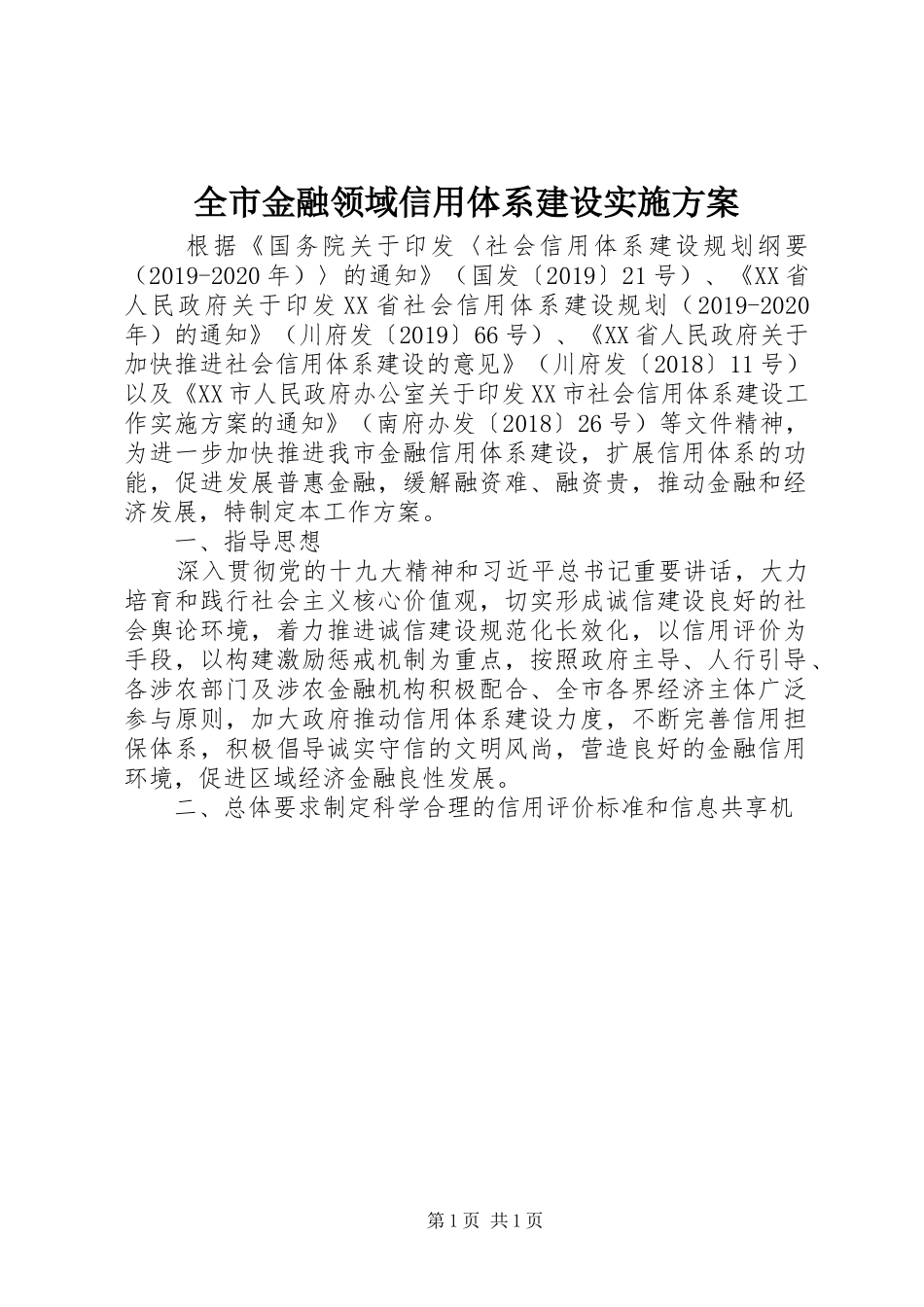 全市金融领域信用体系建设实施方案

根据《国务院关于印发〈社会信用体系建设规划纲要（2019-2020年）〉的通知》（国发〔2019〕21号）、《XX省人民政府关于印发XX省社会信用体系建设规划（2019-2020年）的通知》（川府发〔2019〕66号）、《XX省人民政府关于加快推进社会信用体系建设的意见》（川府发〔2018〕11号）以及《XX市人民政府办公室关于印发XX市社会信用体系建设工作实施方案的通知》（南府办发〔2018〕26号）等文件精神，为进一步加快推进我市金融信用体系建设，扩展信用体系的功能，促进发展普惠金融，缓解融资难、融资贵，推动金融和经济发展，特制定本工作方案。

一、指导思想

深入贯彻党的十九大精神和习近平总书记重要讲话，大力培育和践行社会主义核心价值观，切实形成诚信建设良好的社会舆论环境，着力推进诚信建设规范化长效化，以信用评价为手段，以构建激励惩戒机制为重点，按照政府主导、人行引导、各涉农部门及涉农金融机构积极配合、全市各界经济主体广泛参与原则，加大政府推动信用体系建设力度，不断完善信用担保体系，积极倡导诚实守信的文明风尚，营造良好的金融信用环境，促进区域经济金融良性发展。

二、总体要求制定科学合理的信用评价标准和信息共享机

第1页 共1页